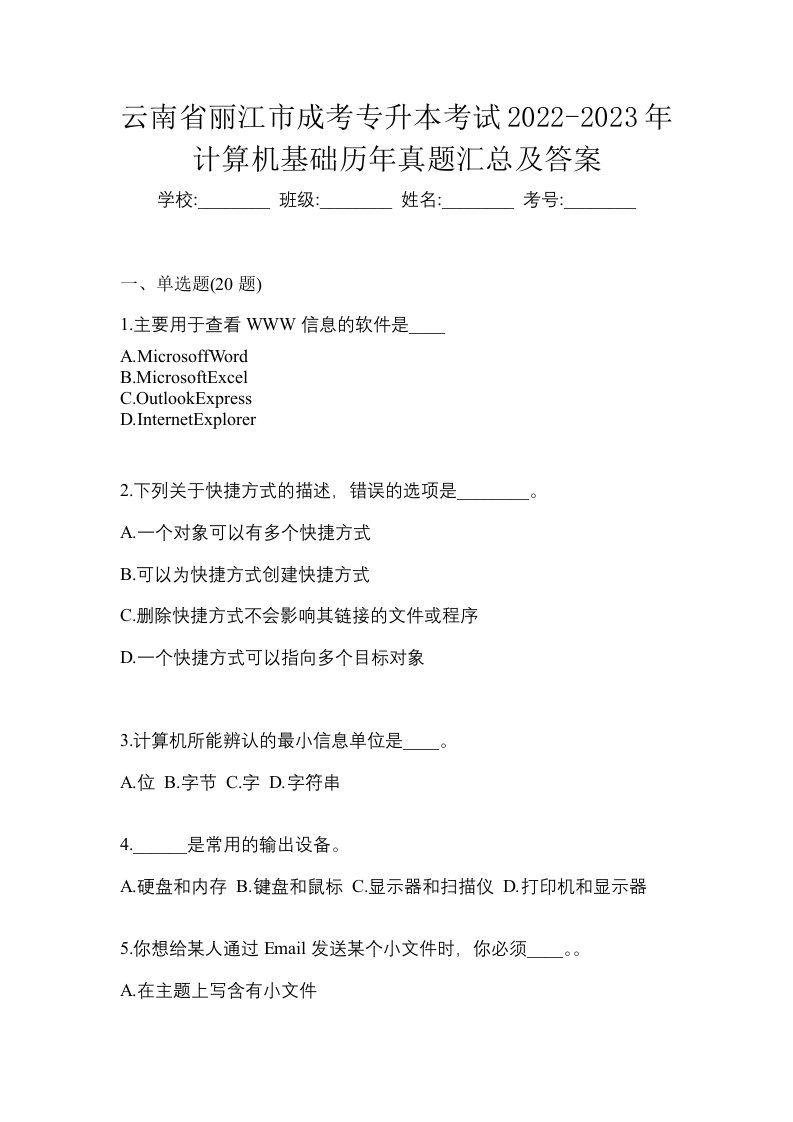 云南省丽江市成考专升本考试2022-2023年计算机基础历年真题汇总及答案

学校:________ 班级:________ 姓名:________ 考号:________

一、单选题(20 题)

1.主要用于查看 WWW 信息的软件是____

A.MicrosoffWord
B.MicrosoftExcel
C.OutlookExpress
D.InternetExplorer

2.下列关于快捷方式的描述，错误的选项是________。

A.一个对象可以有多个快捷方式

B.可以为快捷方式创建快捷方式

C.删除快捷方式不会影响其链接的文件或程序

D.一个快捷方式可以指向多个目标对象

3.计算机所能辨认的最小信息单位是____。

A.位 B.字节 C.字 D.字符串

4.______是常用的输出设备。

A.硬盘和内存 B.键盘和鼠标 C.显示器和扫描仪 D.打印机和显示器

5.你想给某人通过 Email 发送某个小文件时，你必须____。。

A.在主题上写含有小文件